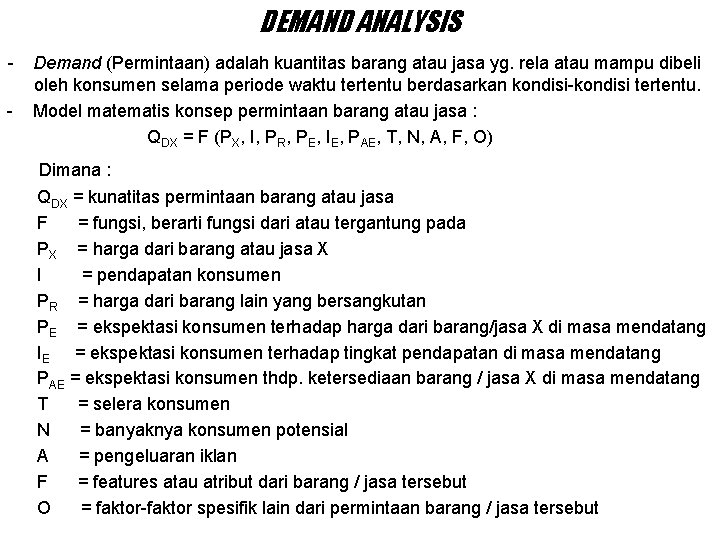 DEMAND ANALYSIS

- Demand (Permintaan) adalah kuantitas barang atau jasa yg. rela atau mampu dibeli oleh konsumen selama periode waktu tertentu berdasarkan kondisi-kondisi tertentu.
- Model matematis konsep permintaan barang atau jasa :

$Q_{DX} = F (P_X, I, P_R, P_E, I_E, P_{AE}, T, N, A, F, O)$

Dimana :
$Q_{DX}$ = kunatitas permintaan barang atau jasa
F = fungsi, berarti fungsi dari atau tergantung pada
$P_X$ = harga dari barang atau jasa X
I = pendapatan konsumen
$P_R$ = harga dari barang lain yang bersangkutan
$P_E$ = ekspektasi konsumen terhadap harga dari barang/jasa X di masa mendatang
$I_E$ = ekspektasi konsumen terhadap tingkat pendapatan di masa mendatang
$P_{AE}$ = ekspektasi konsumen thdp. ketersediaan barang / jasa X di masa mendatang
T = selera konsumen
N = banyaknya konsumen potensial
A = pengeluaran iklan
F = features atau atribut dari barang / jasa tersebut
O = faktor-faktor spesifik lain dari permintaan barang / jasa tersebut